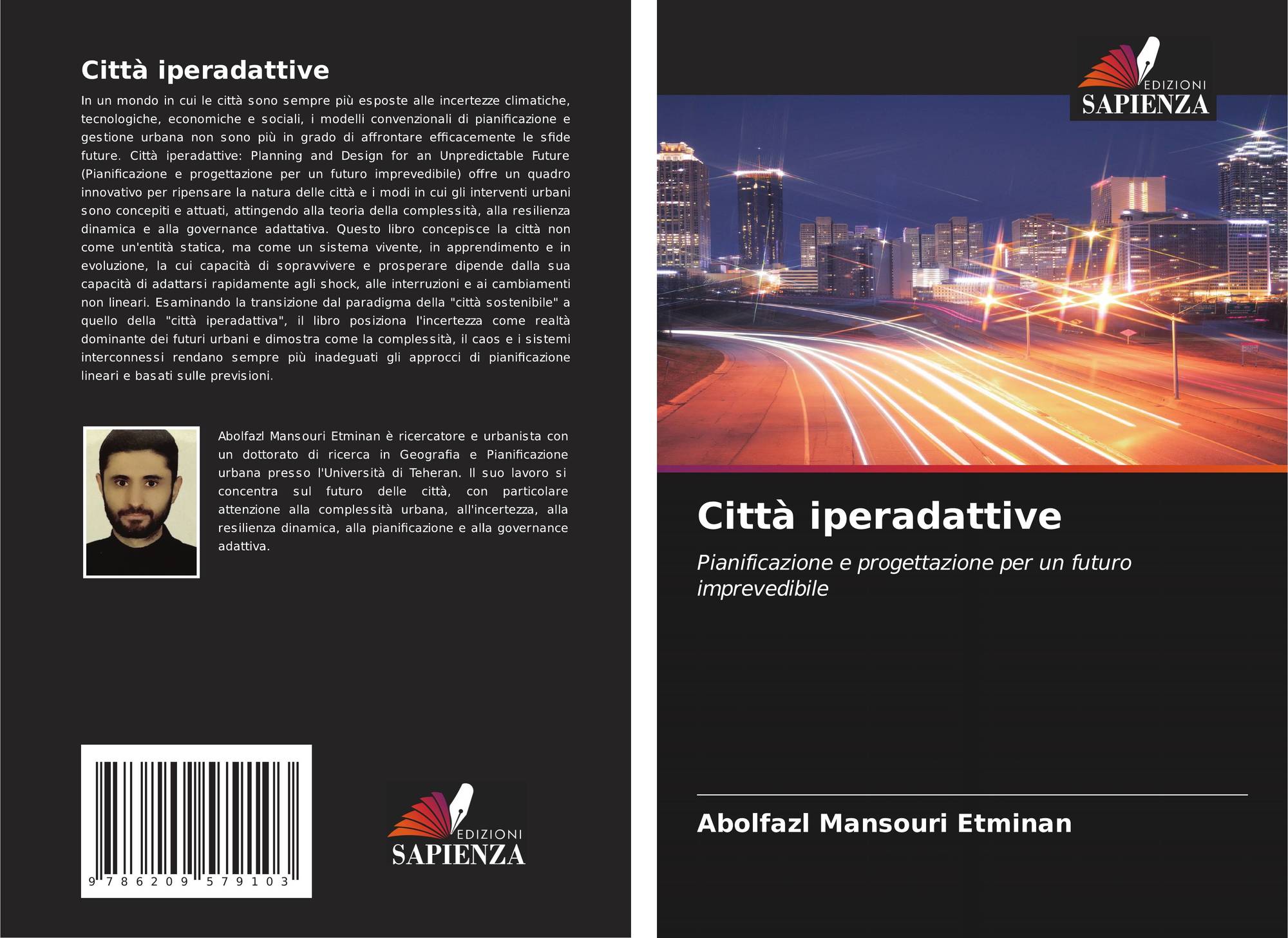 Città iperadattive

In un mondo in cui le città sono sempre più esposte alle incertezze climatiche, tecnologiche, economiche e sociali, i modelli convenzionali di pianificazione e gestione urbana non sono più in grado di affrontare efficacemente le sfide future. Città iperadattive: Planning and Design for an Unpredictable Future (Pianificazione e progettazione per un futuro imprevedibile) offre un quadro innovativo per ripensare la natura delle città e i modi in cui gli interventi urbani sono concepiti e attuati, attingendo alla teoria della complessità, alla resilienza dinamica e alla governance adattativa. Questo libro concepisce la città non come un'entità statica, ma come un sistema vivente, in apprendimento e in evoluzione, la cui capacità di sopravvivere e prosperare dipende dalla sua capacità di adattarsi rapidamente agli shock, alle interruzioni e ai cambiamenti non lineari. Esaminando la transizione dal paradigma della "città sostenibile" a quello della "città iperadattiva", il libro posiziona l'incertezza come realtà dominante dei futuri urbani e dimostra come la complessità, il caos e i sistemi interconnessi rendano sempre più inadeguati gli approcci di pianificazione lineari e basati sulle previsioni.

Abolfazl Mansouri Etminan è ricercatore e urbanista con un dottorato di ricerca in Geografia e Pianificazione urbana presso l'Università di Teheran. Il suo lavoro si concentra sul futuro delle città, con particolare attenzione alla complessità urbana, all'incertezza, alla resilienza dinamica, alla pianificazione e alla governance adattiva.

9 786209 579103

EDIZIONI
SAPIENZA

EDIZIONI
SAPIENZA

Città iperadattive

Pianificazione e progettazione per un futuro imprevedibile

Abolfazl Mansouri Etminan